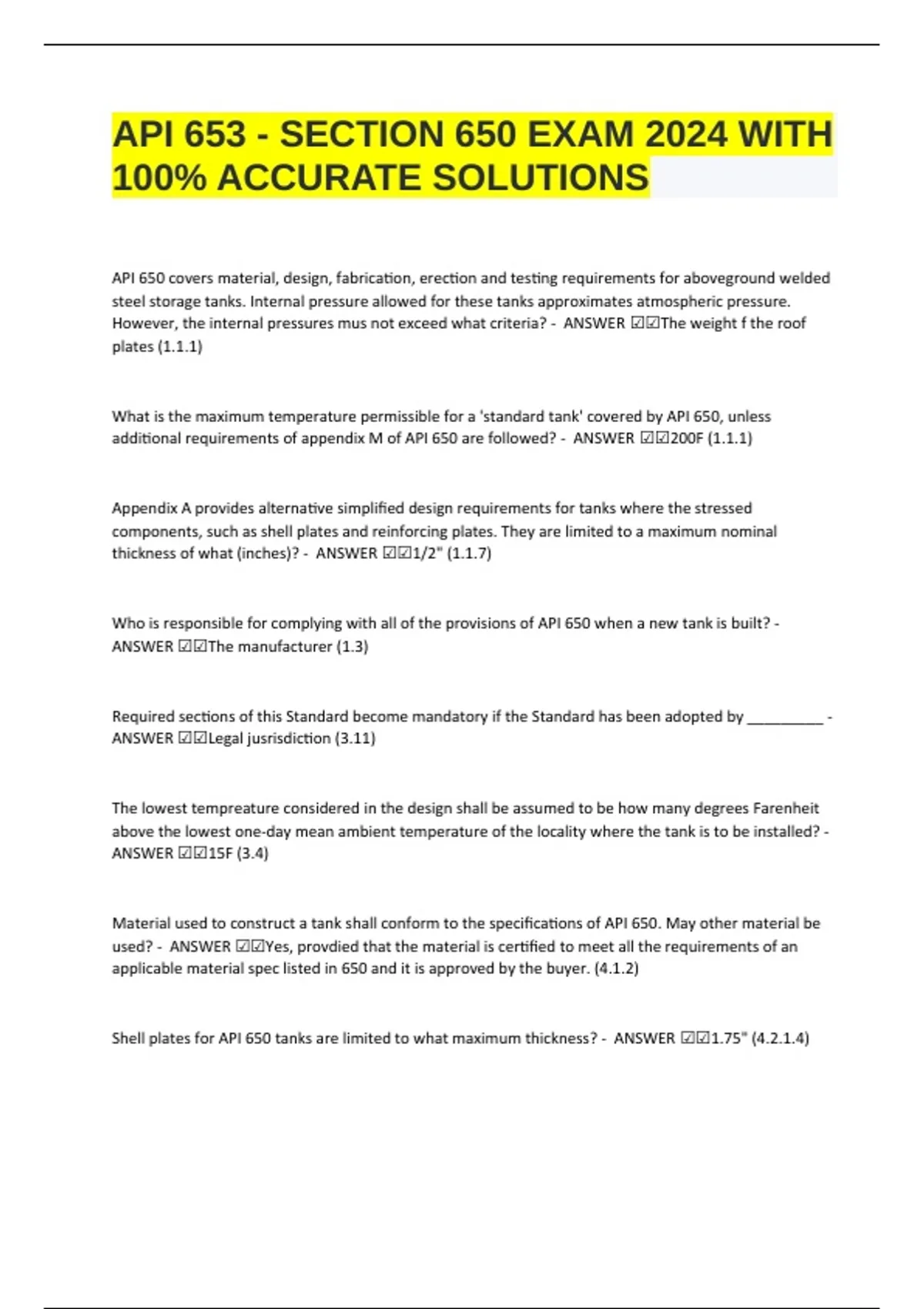 API 653 - SECTION 650 EXAM 2024 WITH 100% ACCURATE SOLUTIONS

API 650 covers material, design, fabrication, erection and testing requirements for aboveground welded steel storage tanks. Internal pressure allowed for these tanks approximates atmospheric pressure. However, the internal pressures mus not exceed what criteria? - ANSWER ☑☑The weight f the roof plates (1.1.1)

What is the maximum temperature permissible for a 'standard tank' covered by API 650, unless additional requirements of appendix M of API 650 are followed? - ANSWER ☑☑200F (1.1.1)

Appendix A provides alternative simplified design requirements for tanks where the stressed components, such as shell plates and reinforcing plates. They are limited to a maximum nominal thickness of what (inches)? - ANSWER ☑☑1/2" (1.1.7)

Who is responsible for complying with all of the provisions of API 650 when a new tank is built? - ANSWER ☑☑The manufacturer (1.3)

Required sections of this Standard become mandatory if the Standard has been adopted by __________ - ANSWER ☑☑Legal jusrisdiction (3.11)

The lowest tempreature considered in the design shall be assumed to be how many degrees Farenheit above the lowest one-day mean ambient temperature of the locality where the tank is to be installed? - ANSWER ☑☑15F (3.4)

Material used to construct a tank shall conform to the specifications of API 650. May other material be used? - ANSWER ☑☑Yes, provdied that the material is certified to meet all the requirements of an applicable material spec listed in 650 and it is approved by the buyer. (4.1.2)

Shell plates for API 650 tanks are limited to what maximum thickness? - ANSWER ☑☑1.75" (4.2.1.4)